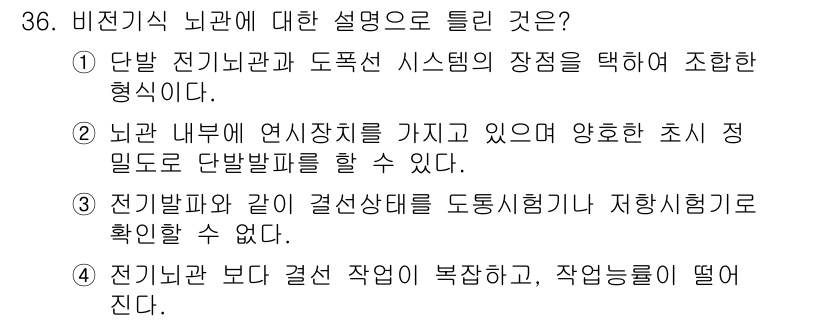 36. 비전기식 뇌관에 대한 설명으로 틀린 것은?

① 단발 전기뇌관과 도폭선 시스템의 장점을 택하여 조합한 형식이다.

② 뇌관 내부에 연시장치를 가지고 있으며 양호한 초시 정밀도로 단발발파를 할 수 있다.

③ 전기발파와 같이 결선상태를 도통시험기나 저항시험기로 확인할 수 없다.

④ 전기뇌관 보다 결선 작업이 복잡하고, 작업능률이 떨어진다.